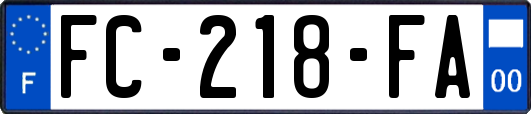 F

FC-218-FA

00